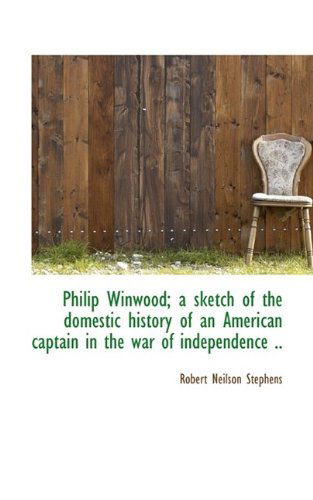 Philip Winwood; a sketch of the domestic history of an American captain in the war of independence ..

Robert Neilson Stephens